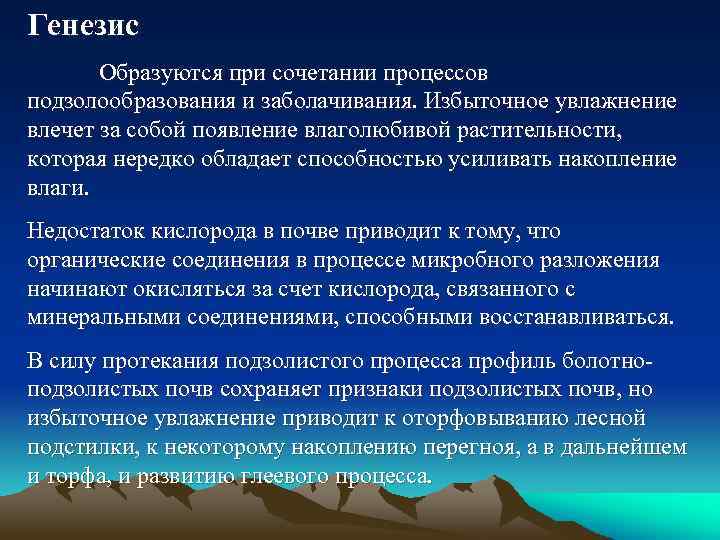 Генезис

Образуются при сочетании процессов подзолообразования и заболачивания. Избыточное увлажнение влечет за собой появление влаголюбивой растительности, которая нередко обладает способностью усиливать накопление влаги.

Недостаток кислорода в почве приводит к тому, что органические соединения в процессе микробного разложения начинают окисляться за счет кислорода, связанного с минеральными соединениями, способными восстанавливаться.

В силу протекания подзолистого процесса профиль болотно-подзолистых почв сохраняет признаки подзолистых почв, но избыточное увлажнение приводит к оторфовыванию лесной подстилки, к некоторому накоплению перегноя, а в дальнейшем и торфа, и развитию глеевого процесса.